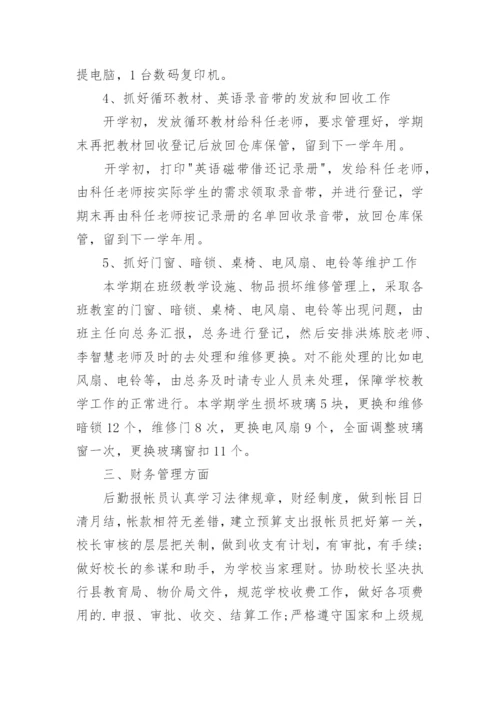 提电脑，1台数码复印机。

4、抓好循环教材、英语录音带的发放和回收工作

开学初，发放循环教材给科任老师，要求管理好，学期末再把教材回收登记后放回仓库保管，留到下一学年用。

开学初，打印"英语磁带借还记录册"，发给科任老师，由科任老师按实际学生的需求领取录音带，并进行登记，学期末再由科任老师按记录册的名单回收录音带，放回仓库保管，留到下一学年用。

5、抓好门窗、暗锁、桌椅、电风扇、电铃等维护工作

本学期在班级教学设施、物品损坏维修管理上，采取各班教室的门窗、暗锁、桌椅、电风扇、电铃等出现问题，由班主任向总务汇报，总务进行登记，然后安排洪炼胶老师、李智慧老师及时的去处理和维修更换。对不能处理的比如电风扇、电铃等，由总务及时请专业人员来处理，保障学校教学工作的正常进行。本学期学生损坏玻璃5块，更换和维修暗锁12个，维修门8次，更换电风扇9个，全面调整玻璃窗一次，更换玻璃窗扣11个。

三、财务管理方面

后勤报帐员认真学习法律规章，财经制度，做到帐目日清月结，帐款相符无差错，建立预算支出报帐员把好第一关，校长审核的层层把关制，做到收支有计划，有审批，有手续;做好校长的参谋和助手，为学校当家理财。协助校长坚决执行县教育局、物价局文件，规范学校收费工作，做好各项费用的.申报、审批、收交、结算工作;严格遵守国家和上级规